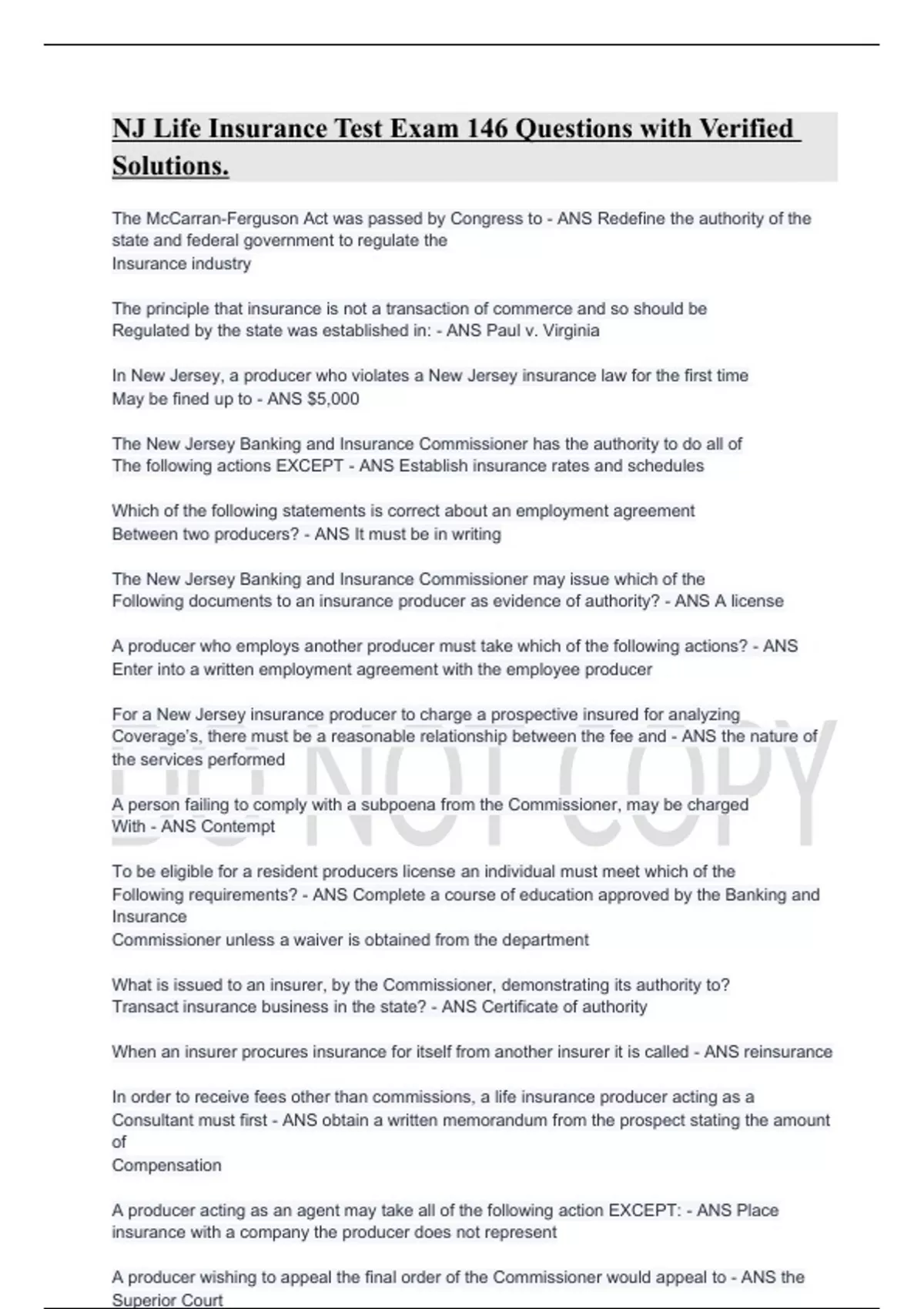 NJ Life Insurance Test Exam 146 Questions with Verified Solutions.

The McCarran-Ferguson Act was passed by Congress to - ANS Redefine the authority of the state and federal government to regulate the
Insurance industry

The principle that insurance is not a transaction of commerce and so should be
Regulated by the state was established in: - ANS Paul v. Virginia

In New Jersey, a producer who violates a New Jersey insurance law for the first time
May be fined up to - ANS $5,000

The New Jersey Banking and Insurance Commissioner has the authority to do all of
The following actions EXCEPT - ANS Establish insurance rates and schedules

Which of the following statements is correct about an employment agreement
Between two producers? - ANS It must be in writing

The New Jersey Banking and Insurance Commissioner may issue which of the
Following documents to an insurance producer as evidence of authority? - ANS A license

A producer who employs another producer must take which of the following actions? - ANS Enter into a written employment agreement with the employee producer

For a New Jersey insurance producer to charge a prospective insured for analyzing Coverage's, there must be a reasonable relationship between the fee and - ANS the nature of the services performed

A person failing to comply with a subpoena from the Commissioner, may be charged
With - ANS Contempt

To be eligible for a resident producers license an individual must meet which of the
Following requirements? - ANS Complete a course of education approved by the Banking and Insurance
Commissioner unless a waiver is obtained from the department

What is issued to an insurer, by the Commissioner, demonstrating its authority to?
Transact insurance business in the state? - ANS Certificate of authority

When an insurer procures insurance for itself from another insurer it is called - ANS reinsurance

In order to receive fees other than commissions, a life insurance producer acting as a Consultant must first - ANS obtain a written memorandum from the prospect stating the amount of
Compensation

A producer acting as an agent may take all of the following action EXCEPT: - ANS Place insurance with a company the producer does not represent

A producer wishing to appeal the final order of the Commissioner would appeal to - ANS the Superior Court

DO NOT COPY